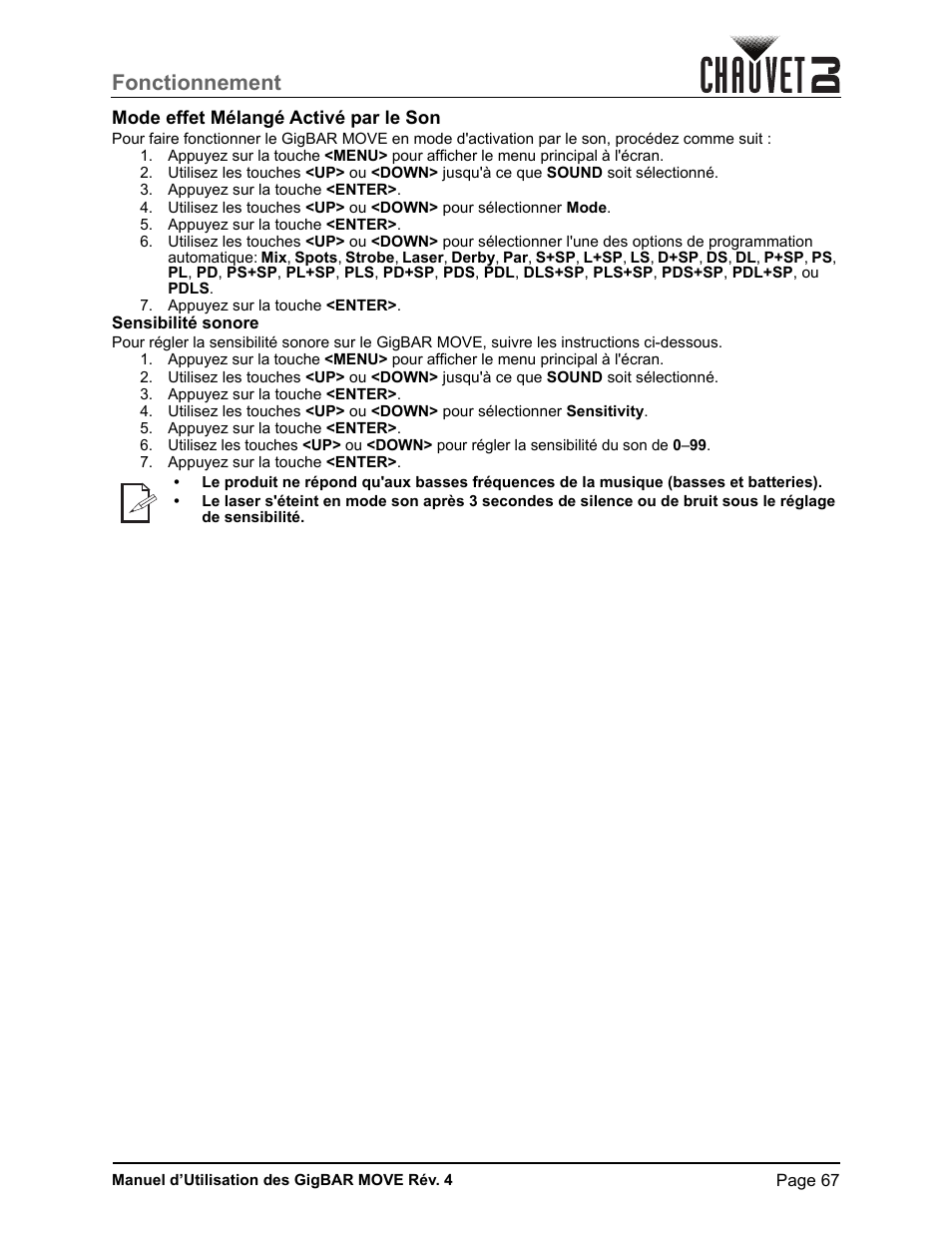 Fonctionnement

CHAUVET DJ

Mode effet Mélangé Activé par le Son

Pour faire fonctionner le GigBAR MOVE en mode d'activation par le son, procédez comme suit :

1. Appuyez sur la touche <MENU> pour afficher le menu principal à l'écran.
2. Utilisez les touches <UP> ou <DOWN> jusqu'à ce que SOUND soit sélectionné.
3. Appuyez sur la touche <ENTER>.
4. Utilisez les touches <UP> ou <DOWN> pour sélectionner Mode.
5. Appuyez sur la touche <ENTER>.
6. Utilisez les touches <UP> ou <DOWN> pour sélectionner l'une des options de programmation automatique: Mix, Spots, Strobe, Laser, Derby, Par, S+SP, L+SP, LS, D+SP, DS, DL, P+SP, PS, PL, PD, PS+SP, PL+SP, PLS, PD+SP, PDS, PDL, DLS+SP, PLS+SP, PDS+SP, PDL+SP, ou PDLS.
7. Appuyez sur la touche <ENTER>.

Sensibilité sonore

Pour régler la sensibilité sonore sur le GigBAR MOVE, suivre les instructions ci-dessous.

1. Appuyez sur la touche <MENU> pour afficher le menu principal à l'écran.
2. Utilisez les touches <UP> ou <DOWN> jusqu'à ce que SOUND soit sélectionné.
3. Appuyez sur la touche <ENTER>.
4. Utilisez les touches <UP> ou <DOWN> pour sélectionner Sensitivity.
5. Appuyez sur la touche <ENTER>.
6. Utilisez les touches <UP> ou <DOWN> pour régler la sensibilité du son de 0–99.
7. Appuyez sur la touche <ENTER>.

• Le produit ne répond qu'aux basses fréquences de la musique (basses et batteries).
• Le laser s'éteint en mode son après 3 secondes de silence ou de bruit sous le réglage de sensibilité.

Manuel d'Utilisation des GigBAR MOVE Rév. 4

Page 67